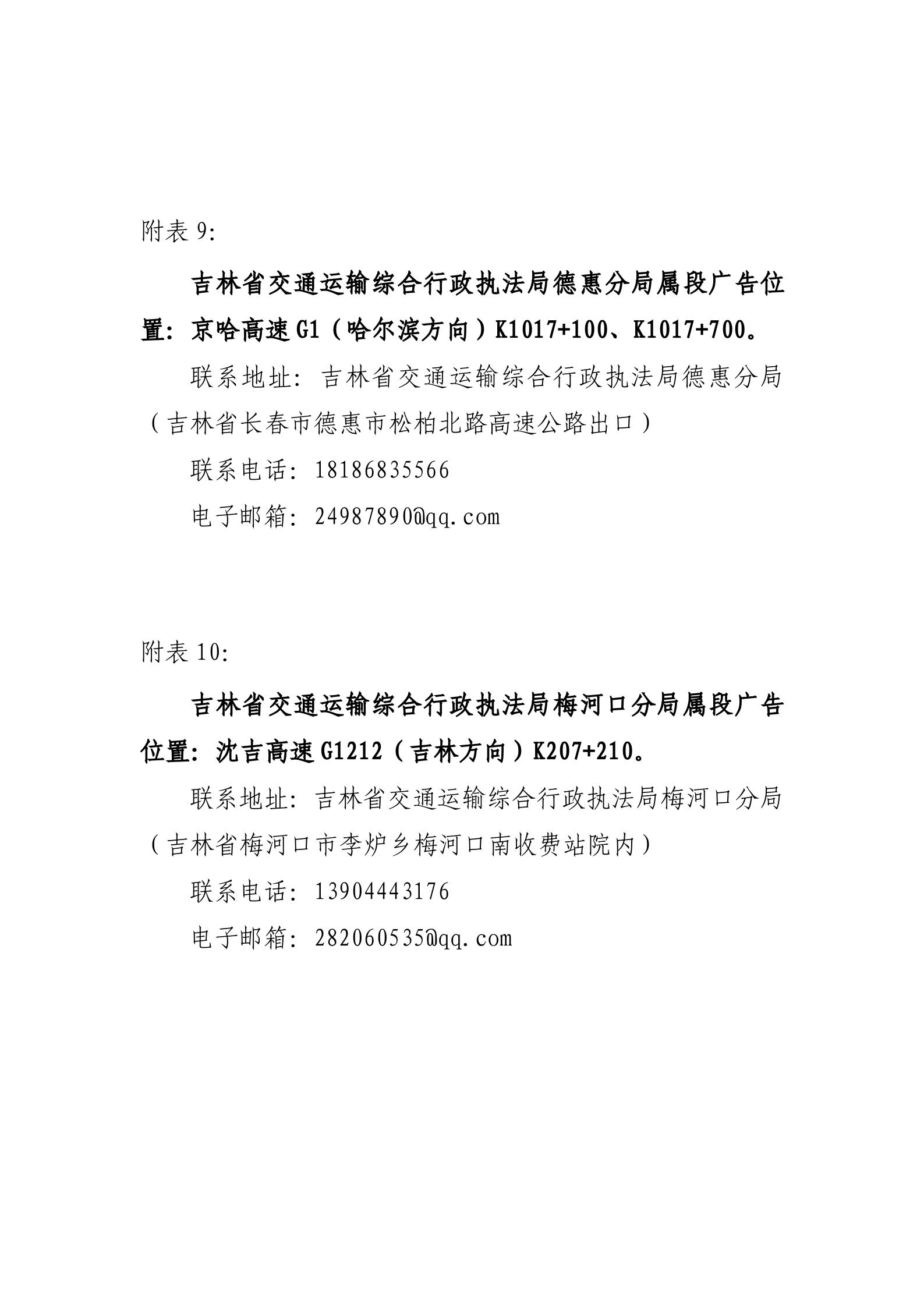 附表 9:

吉林省交通运输综合行政执法局德惠分局属段广告位置：京哈高速 G1（哈尔滨方向）K1017+100、K1017+700。

联系地址：吉林省交通运输综合行政执法局德惠分局（吉林省长春市德惠市松柏北路高速公路出口）

联系电话：18186835566

电子邮箱：24987890@qq.com

附表 10:

吉林省交通运输综合行政执法局梅河口分局属段广告位置：沈吉高速 G1212（吉林方向）K207+210。

联系地址：吉林省交通运输综合行政执法局梅河口分局（吉林省梅河口市李炉乡梅河口南收费站院内）

联系电话：13904443176

电子邮箱：282060535@qq.com